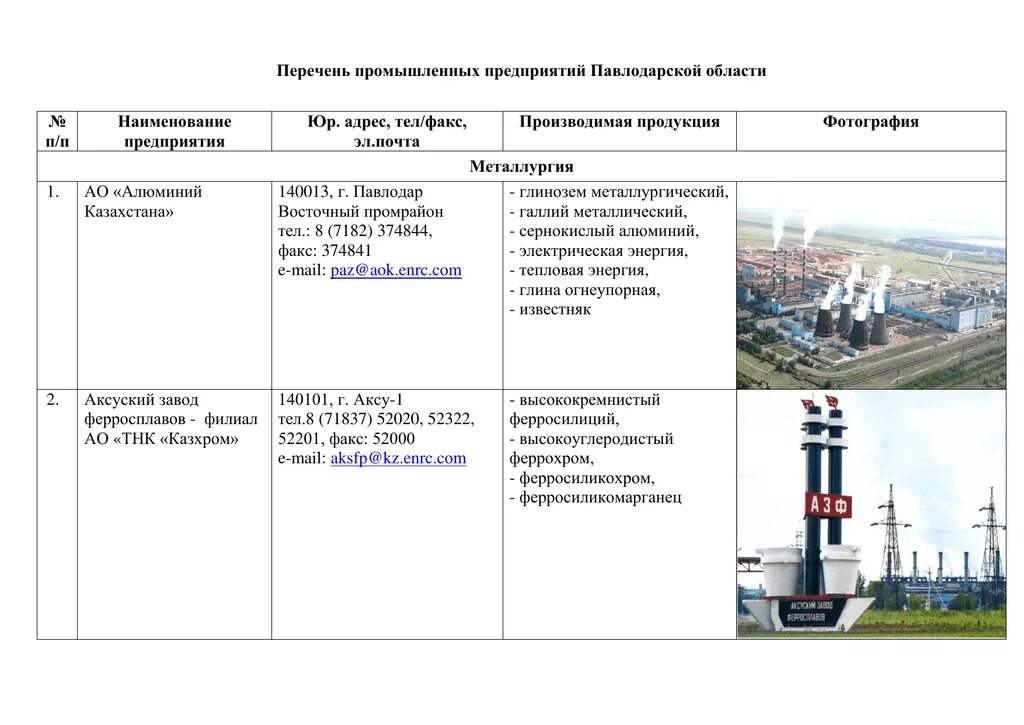 Перечень промышленных предприятий Павлодарской области

| № п/п | Наименование предприятия | Юр. адрес, тел/факс, эл.почта | Производимая продукция | Фотография |
|---|---|---|---|---|
| Металлургия | | | | |
| 1. | АО «Алюминий Казахстана» | 140013, г. Павлодар Восточный промрайон тел.: 8 (7182) 374844, факс: 374841 e-mail: paz@aok.enrc.com | - глинозем металлургический, - галлий металлический, - сернокислый алюминий, - электрическая энергия, - тепловая энергия, - глина огнеупорная, - известняк | |
| 2. | Аксуский завод ферросплавов - филиал АО «ТНК «Казхром» | 140101, г. Аксу-1 тел.8 (71837) 52020, 52322, 52201, факс: 52000 e-mail: aksfp@kz.enrc.com | - высококремнистый ферросилиций, - высокоуглеродистый феррохром, - ферросиликохром, - ферросиликомарганец | АЗФ АКСУСКИЙ ЗАВОД ФЕРРОСПЛАВОВ |